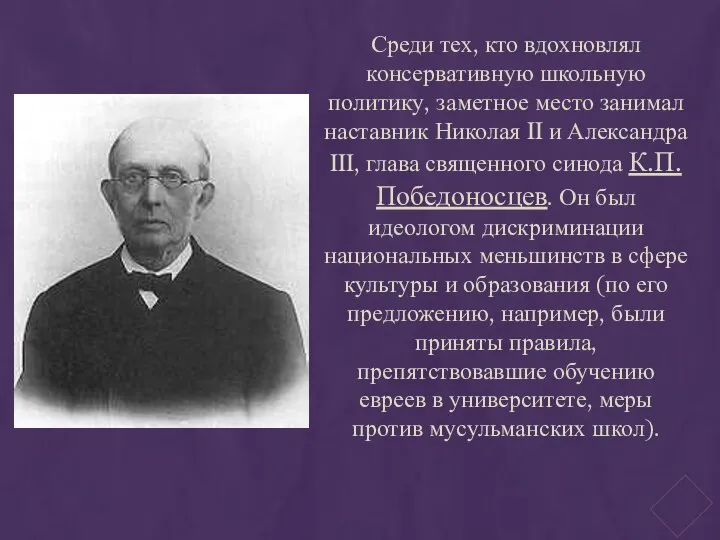 Среди тех, кто вдохновлял консервативную школьную политику, заметное место занимал наставник Николая II и Александра III, глава священного синода К.П. Победоносцев. Он был идеологом дискриминации национальных меньшинств в сфере культуры и образования (по его предложению, например, были приняты правила, препятствовавшие обучению евреев в университете, меры против мусульманских школ).